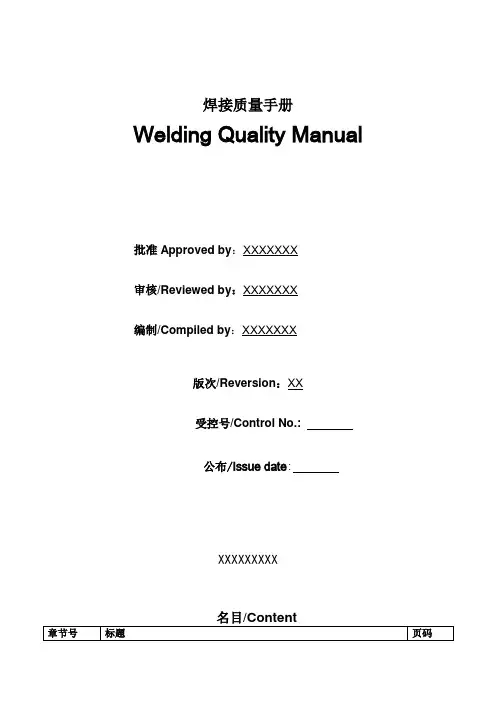 焊接质量手册

Welding Quality Manual

批准 Approved by：XXXXXXX

审核/Reviewed by：XXXXXXX

编制/Compiled by：XXXXXXX

版次/Reversion：XX

受控号/Control No.: ____

公布/Issue date: ____

XXXXXXXXX

名目/Content

| 章节号 | 标题 | 页码 |
|---|---|---|